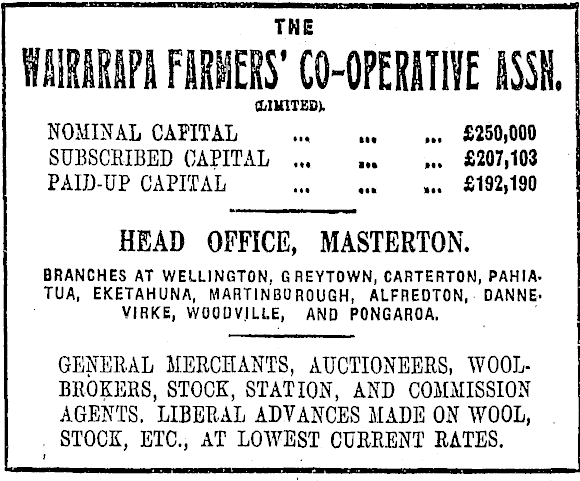 THE

WAIRARAPA FARMERS' CO-OPERATIVE ASSN.

(LIMITED).

NOMINAL CAPITAL ... ... ... £250,000
SUBSCRIBED CAPITAL ... ... ... £207,103
PAID-UP CAPITAL ... ... ... £192,190

HEAD OFFICE, MASTERTON.

BRANCHES AT WELLINGTON, GREYTOWN, CARTERTON, PAHIATUA, EKETAHUNA, MARTINBOROUGH, ALFREDTON, DANNEVIRKE, WOODVILLE, AND PONGAROA.

GENERAL MERCHANTS, AUCTIONEERS, WOOLBROKERS, STOCK, STATION, AND COMMISSION AGENTS. LIBERAL ADVANCES MADE ON WOOL, STOCK, ETC., AT LOWEST CURRENT RATES.